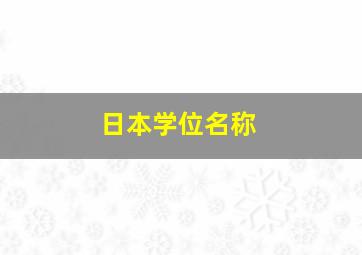 日本学位名称